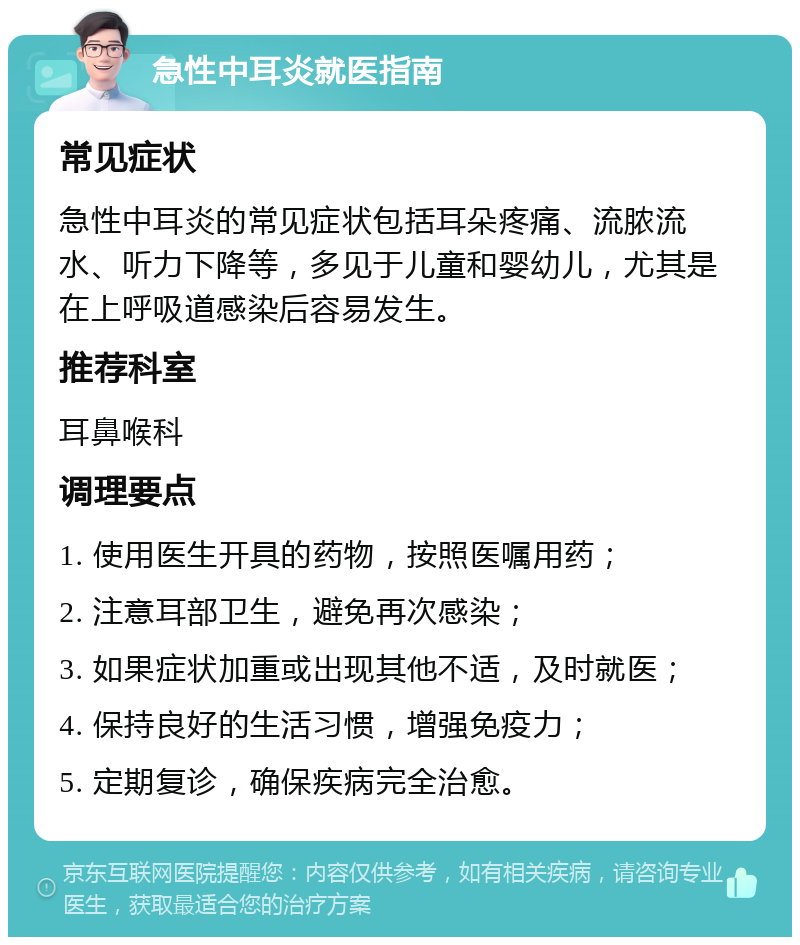 急性中耳炎就医指南

常见症状

急性中耳炎的常见症状包括耳朵疼痛、流脓流水、听力下降等，多见于儿童和婴幼儿，尤其是在上呼吸道感染后容易发生。

推荐科室

耳鼻喉科

调理要点

1. 使用医生开具的药物，按照医嘱用药；

2. 注意耳部卫生，避免再次感染；

3. 如果症状加重或出现其他不适，及时就医；

4. 保持良好的生活习惯，增强免疫力；

5. 定期复诊，确保疾病完全治愈。

京东互联网医院提醒您：内容仅供参考，如有相关疾病，请咨询专业医生，获取最适合您的治疗方案